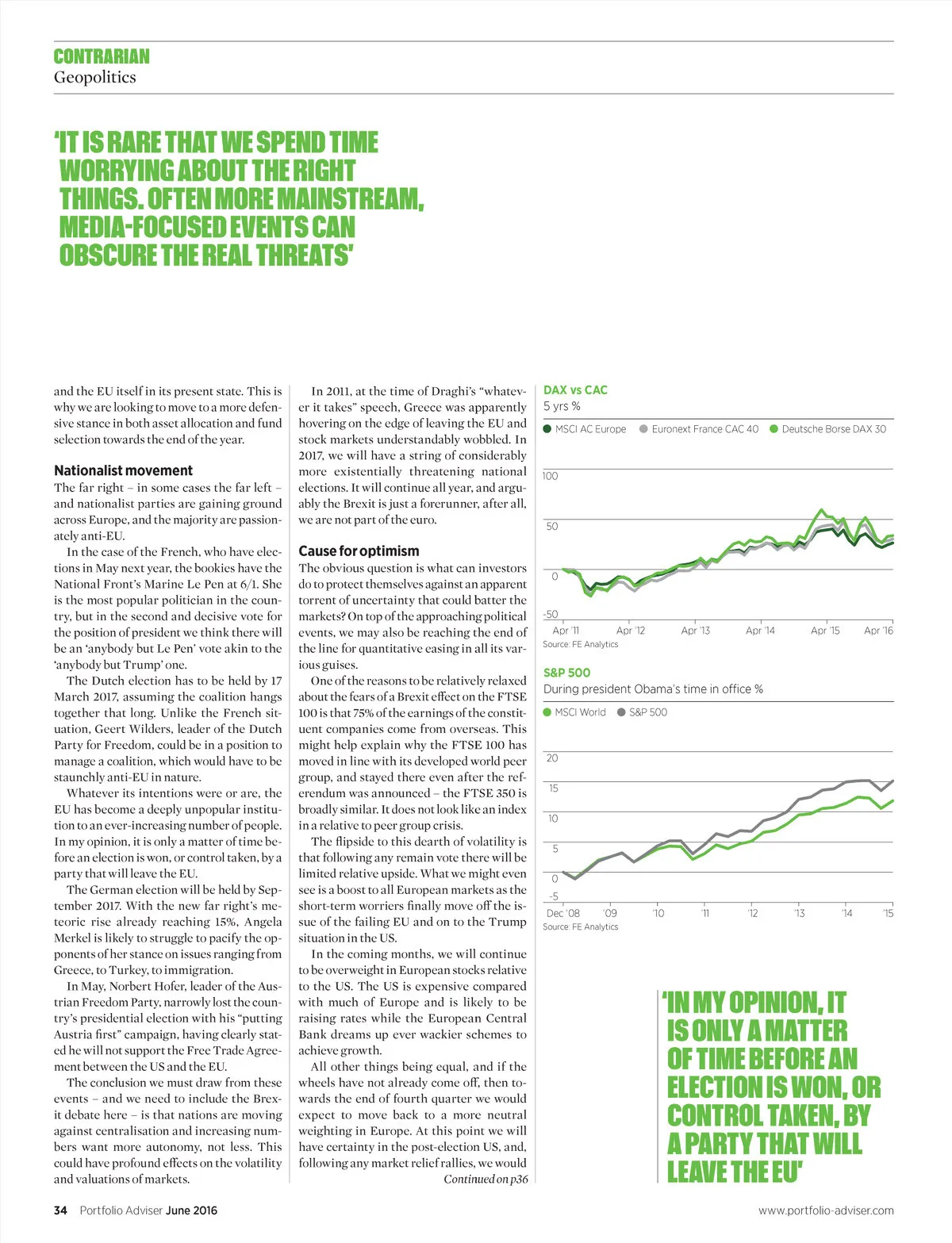 CONTRARIAN
Geopolitics

'IT IS RARE THAT WE SPEND TIME WORRYING ABOUT THE RIGHT THINGS. OFTEN MORE MAINSTREAM, MEDIA-FOCUSED EVENTS CAN OBSCURE THE REAL THREATS'

and the EU itself in its present state. This is why we are looking to move to a more defensive stance in both asset allocation and fund selection towards the end of the year.

Nationalist movement
The far right – in some cases the far left – and nationalist parties are gaining ground across Europe, and the majority are passionately anti-EU.

In the case of the French, who have elections in May next year, the bookies have the National Front's Marine Le Pen at 6/1. She is the most popular politician in the country, but in the second and decisive vote for the position of president we think there will be an 'anybody but Le Pen' vote akin to the 'anybody but Trump' one.

The Dutch election has to be held by 17 March 2017, assuming the coalition hangs together that long. Unlike the French situation, Geert Wilders, leader of the Dutch Party for Freedom, could be in a position to manage a coalition, which would have to be staunchly anti-EU in nature.

Whatever its intentions were or are, the EU has become a deeply unpopular institution to an ever-increasing number of people. In my opinion, it is only a matter of time before an election is won, or control taken, by a party that will leave the EU.

The German election will be held by September 2017. With the new far right's meteoric rise already reaching 15%, Angela Merkel is likely to struggle to pacify the opponents of her stance on issues ranging from Greece, to Turkey, to immigration.

In May, Norbert Hofer, leader of the Austrian Freedom Party, narrowly lost the country's presidential election with his "putting Austria first" campaign, having clearly stated he will not support the Free Trade Agreement between the US and the EU.

The conclusion we must draw from these events – and we need to include the Brexit debate here – is that nations are moving against centralisation and increasing numbers want more autonomy, not less. This could have profound effects on the volatility and valuations of markets.

In 2011, at the time of Draghi's "whatever it takes" speech, Greece was apparently hovering on the edge of leaving the EU and stock markets understandably wobbled. In 2017, we will have a string of considerably more existentially threatening national elections. It will continue all year, and arguably the Brexit is just a forerunner, after all, we are not part of the euro.

Cause for optimism
The obvious question is what can investors do to protect themselves against an apparent torrent of uncertainty that could batter the markets? On top of the approaching political events, we may also be reaching the end of the line for quantitative easing in all its various guises.

One of the reasons to be relatively relaxed about the fears of a Brexit effect on the FTSE 100 is that 75% of the earnings of the constituent companies come from overseas. This might help explain why the FTSE 100 has moved in line with its developed world peer group, and stayed there even after the referendum was announced – the FTSE 350 is broadly similar. It does not look like an index in a relative to peer group crisis.

The flipside to this dearth of volatility is that following any remain vote there will be limited relative upside. What we might even see is a boost to all European markets as the short-term worriers finally move off the issue of the failing EU and on to the Trump situation in the US.

In the coming months, we will continue to be overweight in European stocks relative to the US. The US is expensive compared with much of Europe and is likely to be raising rates while the European Central Bank dreams up ever wackier schemes to achieve growth.

All other things being equal, and if the wheels have not already come off, then towards the end of fourth quarter we would expect to move back to a more neutral weighting in Europe. At this point we will have certainty in the post-election US, and, following any market relief rallies, we would
Continued on p36

DAX vs CAC
5 yrs %
MSCI AC Europe   Euronext France CAC 40   Deutsche Borse DAX 30
100
50
0
-50
Apr '11 Apr '12 Apr '13 Apr '14 Apr '15 Apr '16
Source: FE Analytics

S&P 500
During president Obama's time in office %
MSCI World   S&P 500
20
15
10
5
0
-5
Dec '08 '09 '10 '11 '12 '13 '14 '15
Source: FE Analytics

'IN MY OPINION, IT IS ONLY A MATTER OF TIME BEFORE AN ELECTION IS WON, OR CONTROL TAKEN, BY A PARTY THAT WILL LEAVE THE EU'

34 Portfolio Adviser June 2016
www.portfolio-adviser.com